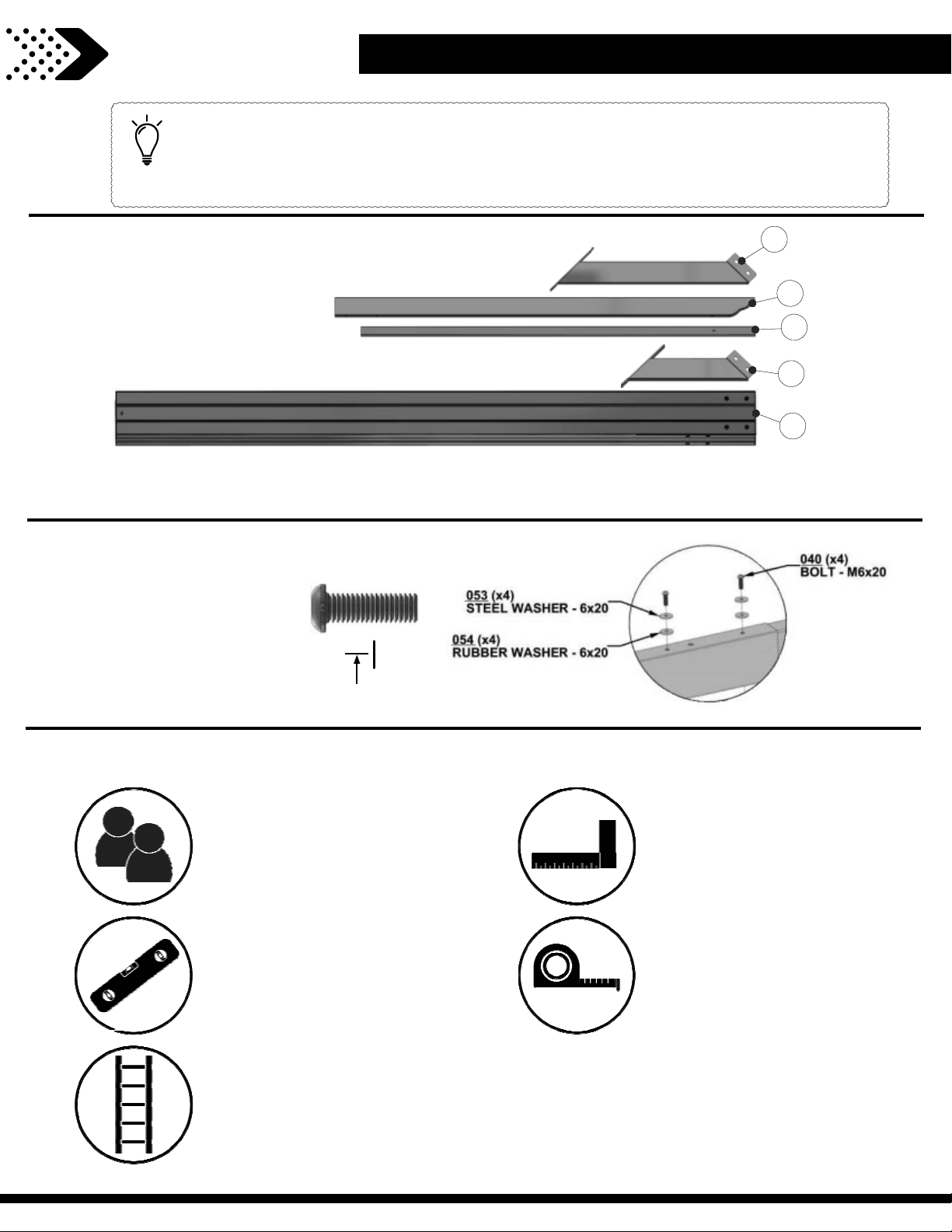 053 (x4)
STEEL WASHER - 6x20

054 (x4)
RUBBER WASHER - 6x20

040 (x4)
BOLT - M6x20